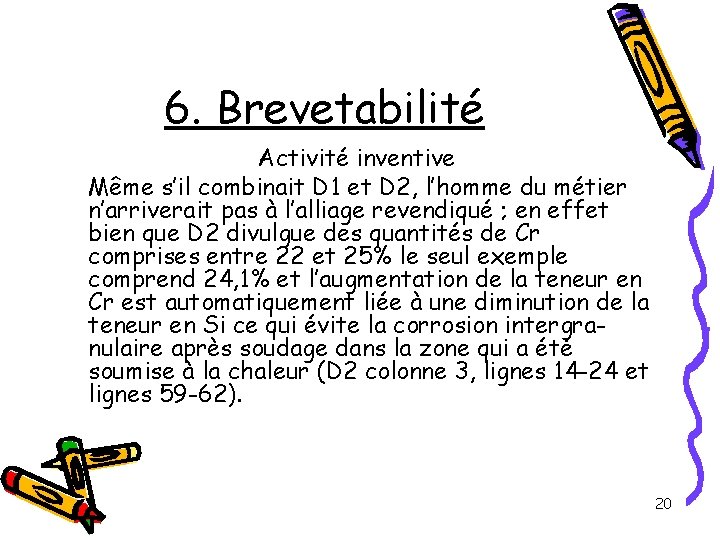 6. Brevetabilité

Activité inventive

Même s'il combinait D1 et D2, l'homme du métier n'arriverait pas à l'alliage revendiqué ; en effet bien que D2 divulgue des quantités de Cr comprises entre 22 et 25% le seul exemple comprend 24,1% et l'augmentation de la teneur en Cr est automatiquement liée à une diminution de la teneur en Si ce qui évite la corrosion intergranulaire après soudage dans la zone qui a été soumise à la chaleur (D2 colonne 3, lignes 14-24 et lignes 59-62).

20